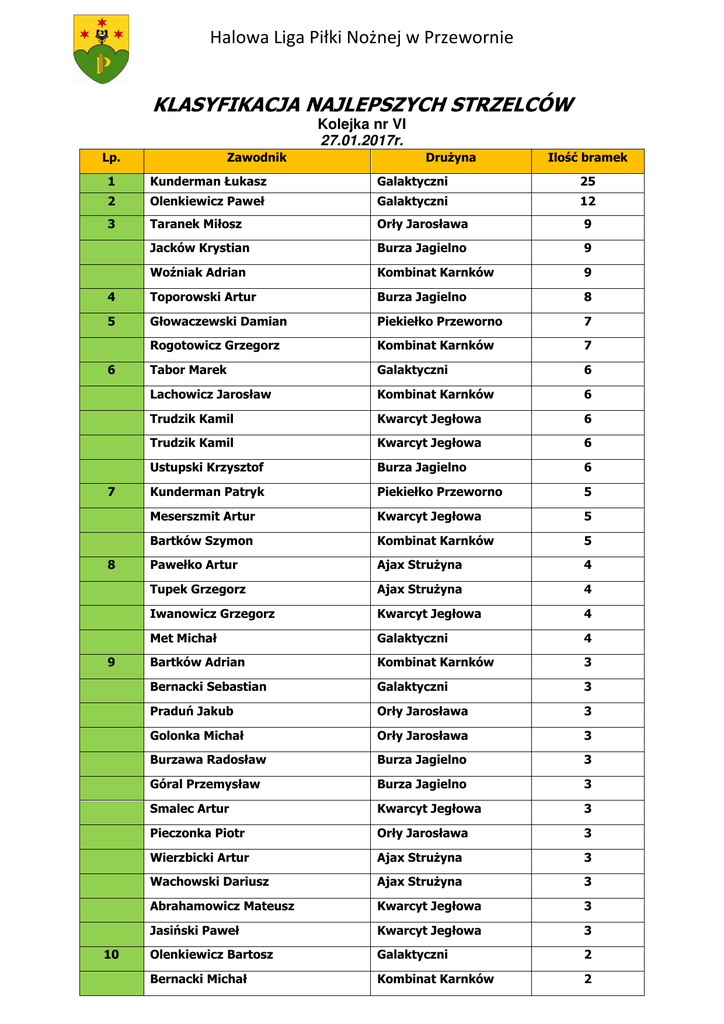 Halowa Liga Piłki Nożnej w Przewornie

KLASYFIKACJA NAJLEPSZYCH STRZELCÓW
Kolejka nr VI
27.01.2017r.

| Lp. | Zawodnik | Drużyna | Ilość bramek |
|---|---|---|---|
| 1 | Kunderman Łukasz | Galaktyczni | 25 |
| 2 | Olenkiewicz Paweł | Galaktyczni | 12 |
| 3 | Taranek Miłosz | Orły Jarosława | 9 |
| | Jacków Krystian | Burza Jagielno | 9 |
| | Woźniak Adrian | Kombinat Karnków | 9 |
| 4 | Toporowski Artur | Burza Jagielno | 8 |
| 5 | Głowaczewski Damian | Piekiełko Przeworno | 7 |
| | Rogotowicz Grzegorz | Kombinat Karnków | 7 |
| 6 | Tabor Marek | Galaktyczni | 6 |
| | Lachowicz Jarosław | Kombinat Karnków | 6 |
| | Trudzik Kamil | Kwarcyt Jegłowa | 6 |
| | Trudzik Kamil | Kwarcyt Jegłowa | 6 |
| | Ustupski Krzysztof | Burza Jagielno | 6 |
| 7 | Kunderman Patryk | Piekiełko Przeworno | 5 |
| | Meserszmit Artur | Kwarcyt Jegłowa | 5 |
| | Bartków Szymon | Kombinat Karnków | 5 |
| 8 | Pawełko Artur | Ajax Strużyna | 4 |
| | Tupek Grzegorz | Ajax Strużyna | 4 |
| | Iwanowicz Grzegorz | Kwarcyt Jegłowa | 4 |
| | Met Michał | Galaktyczni | 4 |
| 9 | Bartków Adrian | Kombinat Karnków | 3 |
| | Bernacki Sebastian | Galaktyczni | 3 |
| | Praduń Jakub | Orły Jarosława | 3 |
| | Golonka Michał | Orły Jarosława | 3 |
| | Burzawa Radosław | Burza Jagielno | 3 |
| | Góral Przemysław | Burza Jagielno | 3 |
| | Smalec Artur | Kwarcyt Jegłowa | 3 |
| | Pieczonka Piotr | Orły Jarosława | 3 |
| | Wierzbicki Artur | Ajax Strużyna | 3 |
| | Wachowski Dariusz | Ajax Strużyna | 3 |
| | Abrahamowicz Mateusz | Kwarcyt Jegłowa | 3 |
| | Jasiński Paweł | Kwarcyt Jegłowa | 3 |
| 10 | Olenkiewicz Bartosz | Galaktyczni | 2 |
| | Bernacki Michał | Kombinat Karnków | 2 |